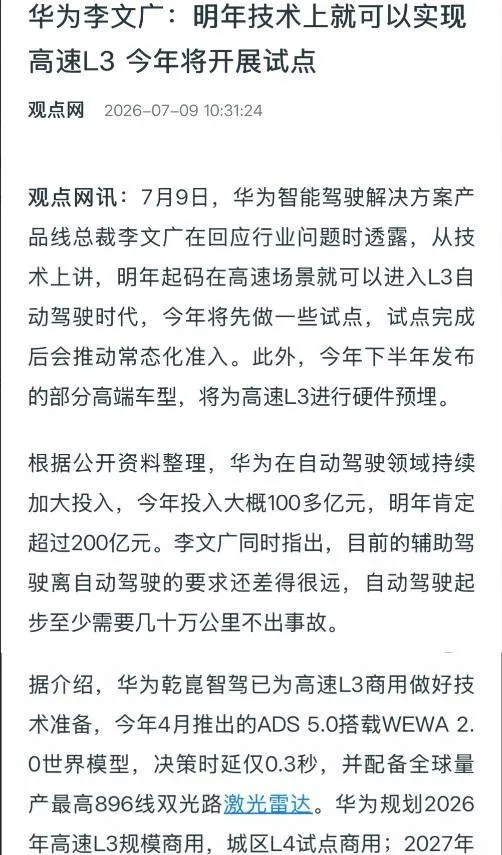 华为李文广：明年技术上就可以实现高速L3 今年将开展试点

观点网 2026-07-09 10:31:24

观点网讯：7月9日，华为智能驾驶解决方案产品线总裁李文广在回应行业问题时透露，从技术上讲，明年起码在高速场景就可以进入L3自动驾驶时代，今年将先做一些试点，试点完成后会推动常态化准入。此外，今年下半年发布的部分高端车型，将为高速L3进行硬件预埋。

根据公开资料整理，华为在自动驾驶领域持续加大投入，今年投入大概100多亿元，明年肯定超过200亿元。李文广同时指出，目前的辅助驾驶离自动驾驶的要求还差得很远，自动驾驶起步至少需要几十万公里不出事故。

据介绍，华为乾崑智驾已为高速L3商用做好技术准备，今年4月推出的ADS 5.0搭载WEWA 2.0世界模型，决策时延仅0.3秒，并配备全球量产最高896线双光路激光雷达。华为规划2026年高速L3规模商用，城区L4试点商用；2027年